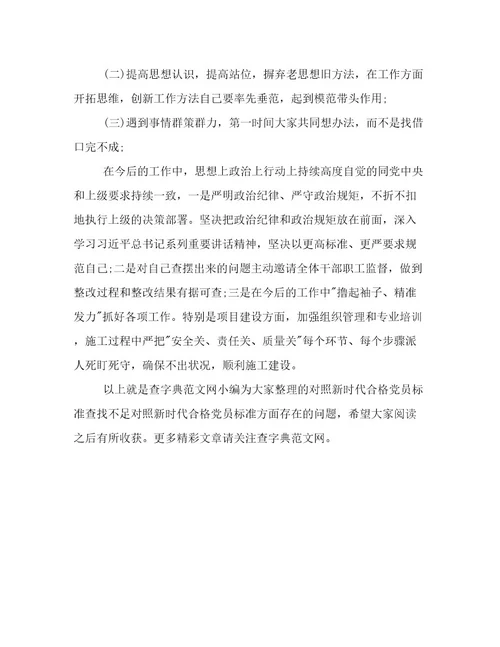 (二)提高思想认识，提高站位，摒弃老思想旧方法，在工作方面开拓思维，创新工作方法自己要率先垂范，起到模范带头作用;

(三)遇到事情群策群力，第一时间大家共同想办法，而不是找借口完不成;

在今后的工作中，思想上政治上行动上持续高度自觉的同党中央和上级要求持续一致，一是严明政治纪律、严守政治规矩，不折不扣地执行上级的决策部署。坚决把政治纪律和政治规矩放在前面，深入学习习近平总书记系列重要讲话精神，坚决以更高标准、更严要求规范自己;二是对自己查摆出来的问题主动邀请全体干部职工监督，做到整改过程和整改结果有据可查;三是在今后的工作中"撸起袖子、精准发力"抓好各项工作。特别是项目建设方面，加强组织管理和专业培训，施工过程中严把"安全关、责任关、质量关"每个环节、每个步骤派人死盯死守，确保不出状况，顺利施工建设。

以上就是查字典范文网小编为大家整理的对照新时代合格党员标准查找不足对照新时代合格党员标准方面存在的问题，希望大家阅读之后有所收获。更多精彩文章请关注查字典范文网。